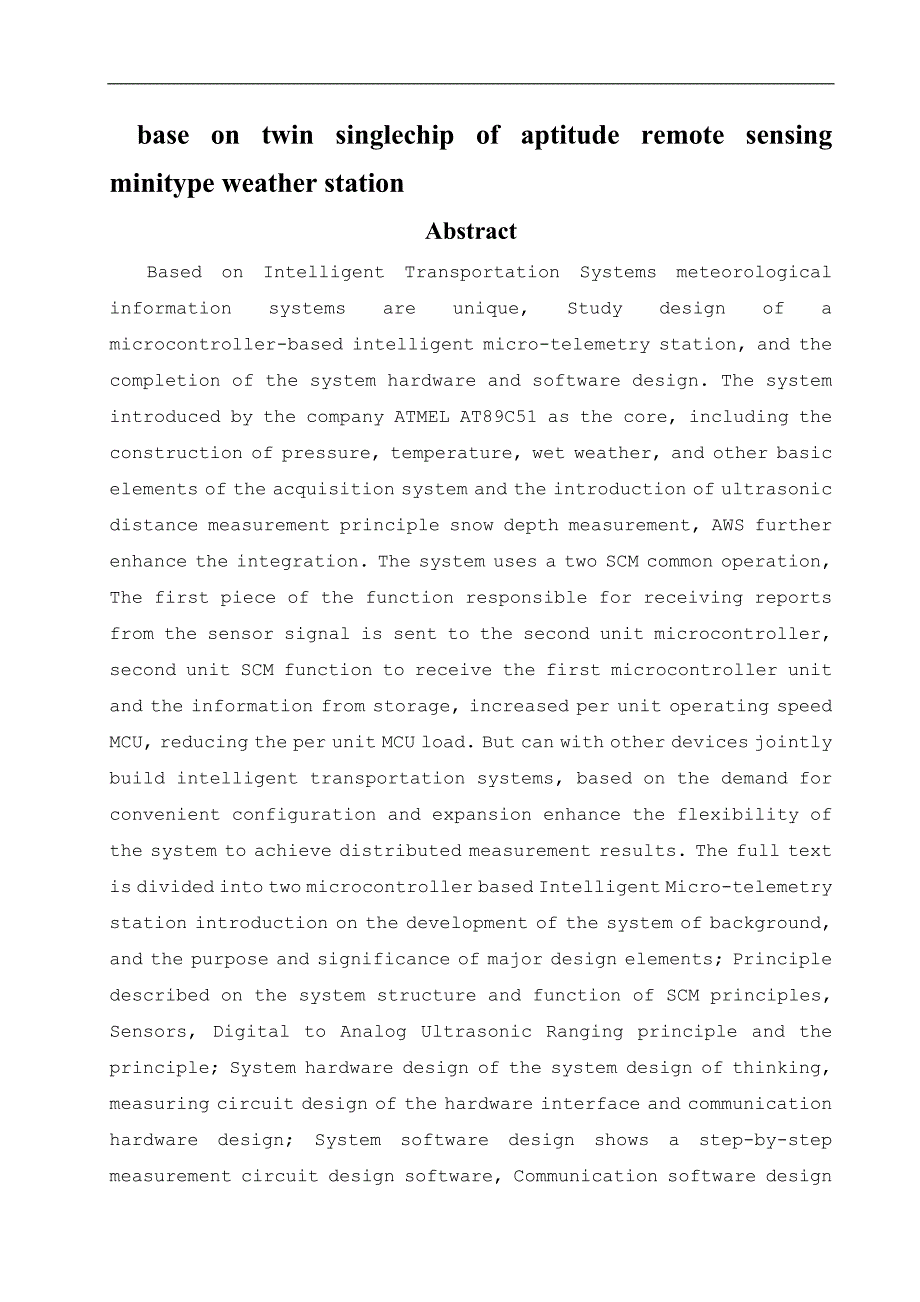 base on twin singlechip of aptitude remote sensing minitype weather station

Abstract

Based on Intelligent Transportation Systems meteorological information systems are unique, Study design of a microcontroller-based intelligent micro-telemetry station, and the completion of the system hardware and software design. The system introduced by the company ATMEL AT89C51 as the core, including the construction of pressure, temperature, wet weather, and other basic elements of the acquisition system and the introduction of ultrasonic distance measurement principle snow depth measurement, AWS further enhance the integration. The system uses a two SCM common operation, The first piece of the function responsible for receiving reports from the sensor signal is sent to the second unit microcontroller, second unit SCM function to receive the first microcontroller unit and the information from storage, increased per unit operating speed MCU, reducing the per unit MCU load. But can with other devices jointly build intelligent transportation systems, based on the demand for convenient configuration and expansion enhance the flexibility of the system to achieve distributed measurement results. The full text is divided into two microcontroller based Intelligent Micro-telemetry station introduction on the development of the system of background, and the purpose and significance of major design elements; Principle described on the system structure and function of SCM principles, Sensors, Digital to Analog Ultrasonic Ranging principle and the principle; System hardware design of the system design of thinking, measuring circuit design of the hardware interface and communication hardware design; System software design shows a step-by-step measurement circuit design software, Communication software design